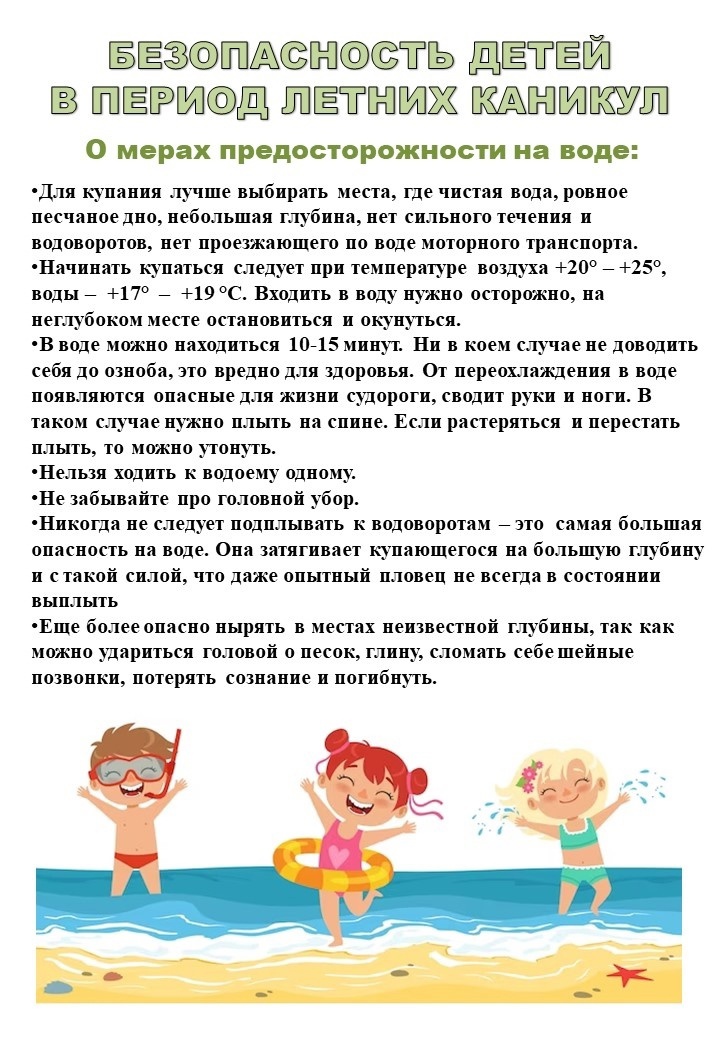 БЕЗОПАСНОСТЬ ДЕТЕЙ В ПЕРИОД ЛЕТНИХ КАНИКУЛ

О мерах предосторожности на воде:

•Для купания лучше выбирать места, где чистая вода, ровное песчаное дно, небольшая глубина, нет сильного течения и водоворотов, нет проезжающего по воде моторного транспорта.
•Начинать купаться следует при температуре воздуха +20° – +25°, воды – +17° – +19 °С. Входить в воду нужно осторожно, на неглубоком месте остановиться и окунуться.
•В воде можно находиться 10-15 минут. Ни в коем случае не доводить себя до озноба, это вредно для здоровья. От переохлаждения в воде появляются опасные для жизни судороги, сводит руки и ноги. В таком случае нужно плыть на спине. Если растеряться и перестать плыть, то можно утонуть.
•Нельзя ходить к водоему одному.
•Не забывайте про головной убор.
•Никогда не следует подплывать к водоворотам – это самая большая опасность на воде. Она затягивает купающегося на большую глубину и с такой силой, что даже опытный пловец не всегда в состоянии выплыть
•Еще более опасно нырять в местах неизвестной глубины, так как можно удариться головой о песок, глину, сломать себе шейные позвонки, потерять сознание и погибнуть.